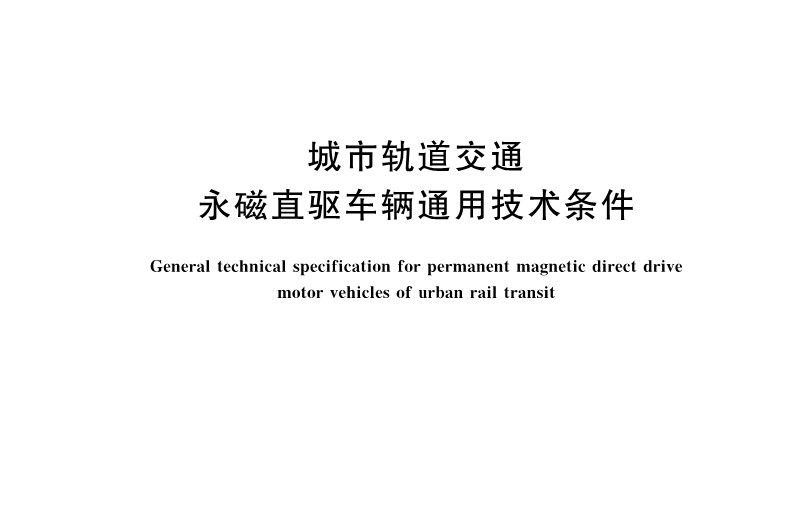 城市轨道交通
永磁直驱车辆通用技术条件

General technical specification for permanent magnetic direct drive motor vehicles of urban rail transit